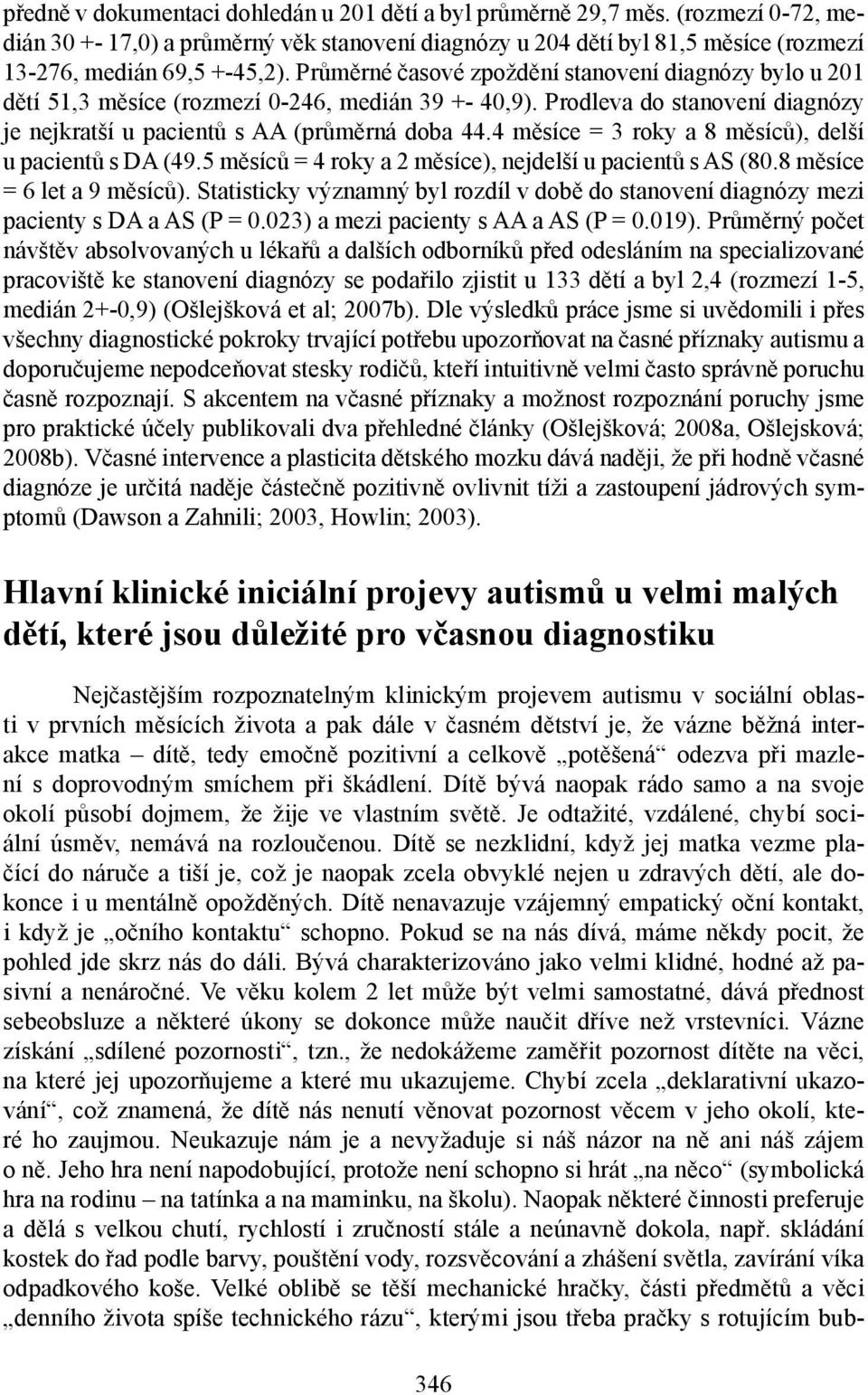 předně v dokumentaci dohledán u 201 dětí a byl průměrně 29,7 měs. (rozmezí 0-72, medián 30 +- 17,0) a průměrný věk stanovení diagnózy u 204 dětí byl 81,5 měsíce (rozmezí 13-276, medián 69,5 +-45,2). Průměrné časové zpoždění stanovení diagnózy bylo u 201 dětí 51,3 měsíce (rozmezí 0-246, medián 39 +- 40,9). Prodleva do stanovení diagnózy je nejkratší u pacientů s AA (průměrná doba 44.4 měsíce = 3 roky a 8 měsíců), delší u pacientů s DA (49.5 měsíců = 4 roky a 2 měsíce), nejdelší u pacientů s AS (80.8 měsíce = 6 let a 9 měsíců). Statisticky významný byl rozdíl v době do stanovení diagnózy mezi pacienty s DA a AS (P = 0.023) a mezi pacienty s AA a AS (P = 0.019). Průměrný počet návštěv absolvovaných u lékařů a dalších odborníků před odesláním na specializované pracoviště ke stanovení diagnózy se podařilo zjistit u 133 dětí a byl 2,4 (rozmezí 1-5, medián 2+-0,9) (Ošlejšková et al; 2007b). Dle výsledků práce jsme si uvědomili i přes všechny diagnostické pokroky trvající potřebu upozorňovat na časné příznaky autismu a doporučujeme nepodceňovat stesky rodičů, kteří intuitivně velmi často správně poruchu časně rozpoznají. S akcentem na včasné příznaky a možnost rozpoznání poruchy jsme pro praktické účely publikovali dva přehledné články (Ošlejšková; 2008a, Ošlejsková; 2008b). Včasné intervence a plasticita dětského mozku dává naději, že při hodně včasné diagnóze je určitá naděje částečně pozitivně ovlivnit tíži a zastoupení jádrových symptomů (Dawson a Zahnili; 2003, Howlin; 2003).

Hlavní klinické iniciální projevy autismů u velmi malých dětí, které jsou důležité pro včasnou diagnostiku

Nejčastějším rozpoznatelným klinickým projevem autismu v sociální oblasti v prvních měsících života a pak dále v časném dětství je, že vázne běžná interakce matka – dítě, tedy emočně pozitivní a celkově „potěšená“ odezva při mazlení s doprovodným smíchem při škádlení. Dítě bývá naopak rádo samo a na svoje okolí působí dojmem, že žije ve vlastním světě. Je odtažité, vzdálené, chybí sociální úsměv, nemává na rozloučenou. Dítě se nezklidní, když jej matka vezme plačící do náruče a tiší je, což je naopak zcela obvyklé nejen u zdravých dětí, ale dokonce i u mentálně opožděných. Dítě nenavazuje vzájemný empatický oční kontakt, i když je „očního kontaktu“ schopno. Pokud se na nás dívá, máme někdy pocit, že pohled jde skrz nás do dáli. Bývá charakterizováno jako velmi klidné, hodné až pasivní a nenáročné. Ve věku kolem 2 let může být velmi samostatné, dává přednost sebeobsluze a některé úkony se dokonce může naučit dříve než vrstevníci. Vázne získání „sdílené pozornosti“, tzn., že nedokážeme zaměřit pozornost dítěte na věci, na které jej upozorňujeme a které mu ukazujeme. Chybí zcela „deklarativní ukazování“, což znamená, že dítě nás nenutí věnovat pozornost věcem v jeho okolí, které ho zaujmou. Neukazuje nám je a nevyžaduje si náš názor na ně ani náš zájem o ně. Jeho hra není napodobující, protože není schopno si hrát „na něco“ (symbolická hra na rodinu – na tatínka a na maminku, na školu). Naopak některé činnosti preferuje a dělá s velkou chutí, rychlostí i zručností stále a neúnavně dokola, např. skládání kostek do řad podle barvy, pouštění vody, rozsvěcování a zhášení světla, zavírání víka odpadkového koše. Velké oblibě se těší mechanické hračky, části předmětů a věci „denního života spíše technického rázu“, kterými jsou třeba pračky s rotujícím bub-

346